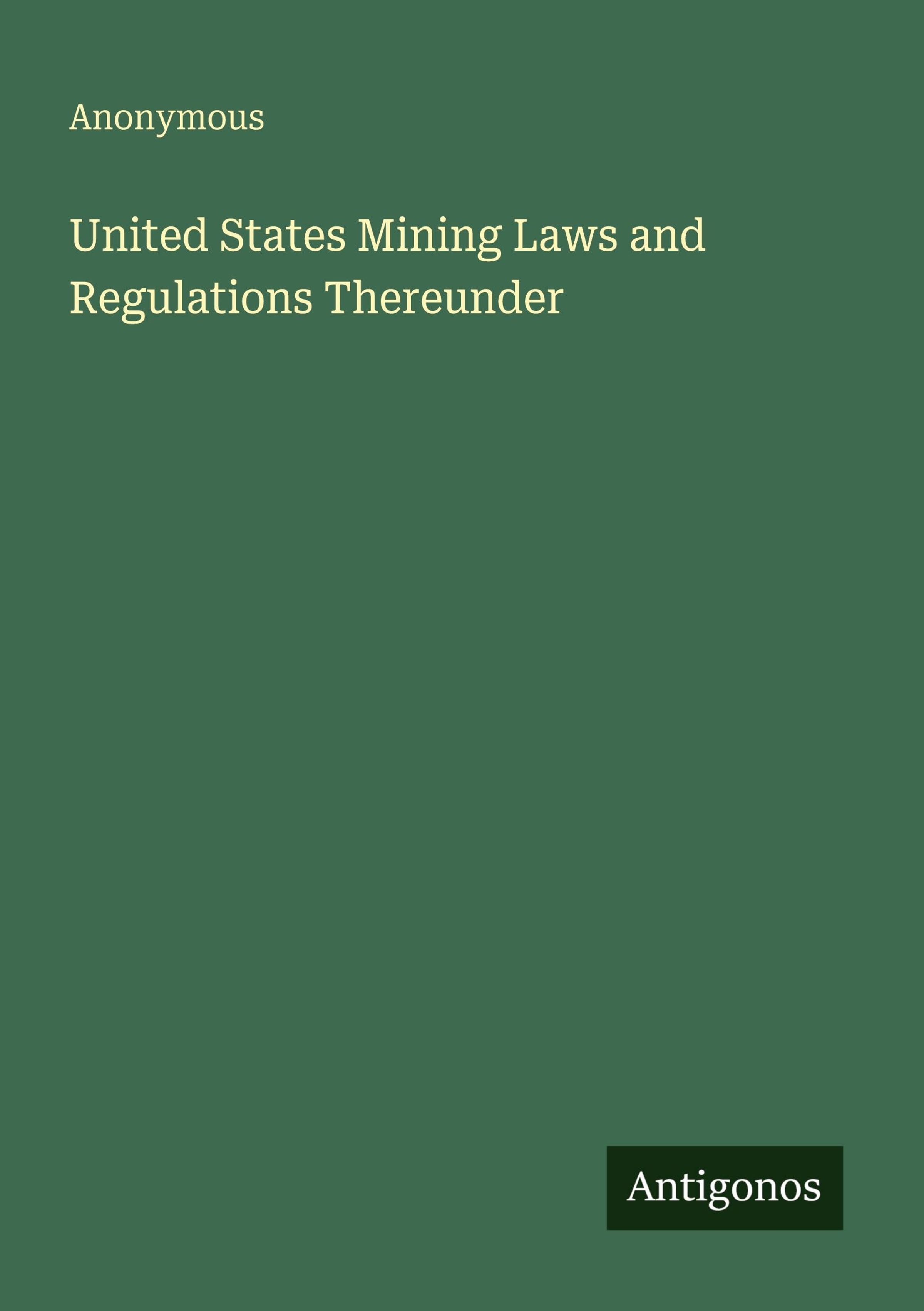 Anonymous

United States Mining Laws and Regulations Thereunder

Antigonos